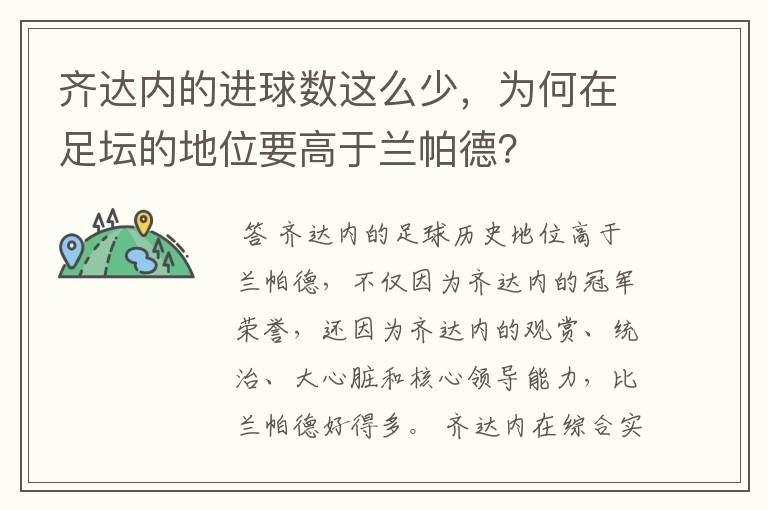 齐达内的进球数这么少，为何在足坛的地位要高于兰帕德?

答 齐达内的足球历史地位高于兰帕德，不仅因为齐达内的冠军荣誉，还因为齐达内的观赏、统治、大心脏和核心领导能力，比兰帕德好得多。齐达内在综合实